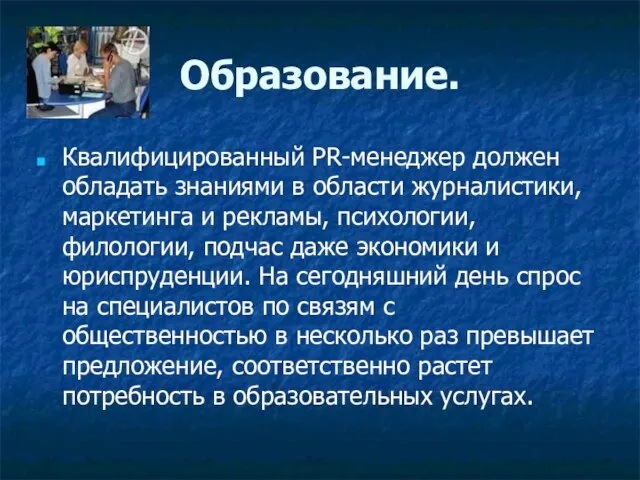 Образование.

Квалифицированный PR-менеджер должен обладать знаниями в области журналистики, маркетинга и рекламы, психологии, филологии, подчас даже экономики и юриспруденции. На сегодняшний день спрос на специалистов по связям с общественностью в несколько раз превышает предложение, соответственно растет потребность в образовательных услугах.